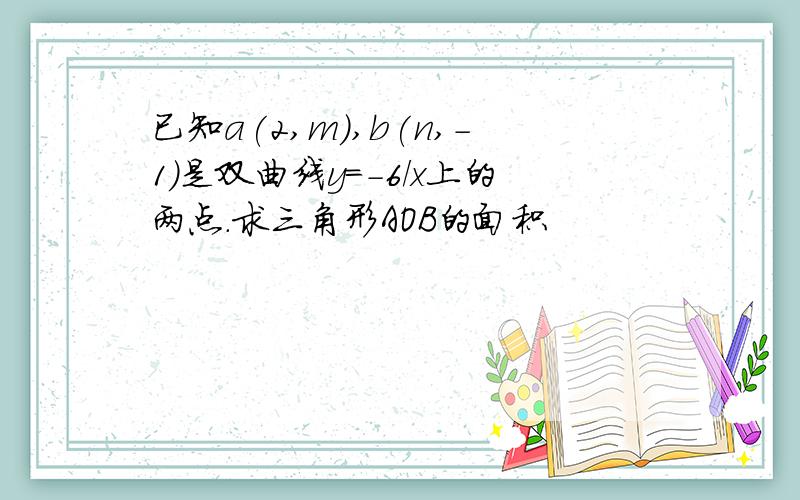 已知a(2,m),b(n,-1)是双曲线y=-6/x上的两点.求三角形AOB的面积